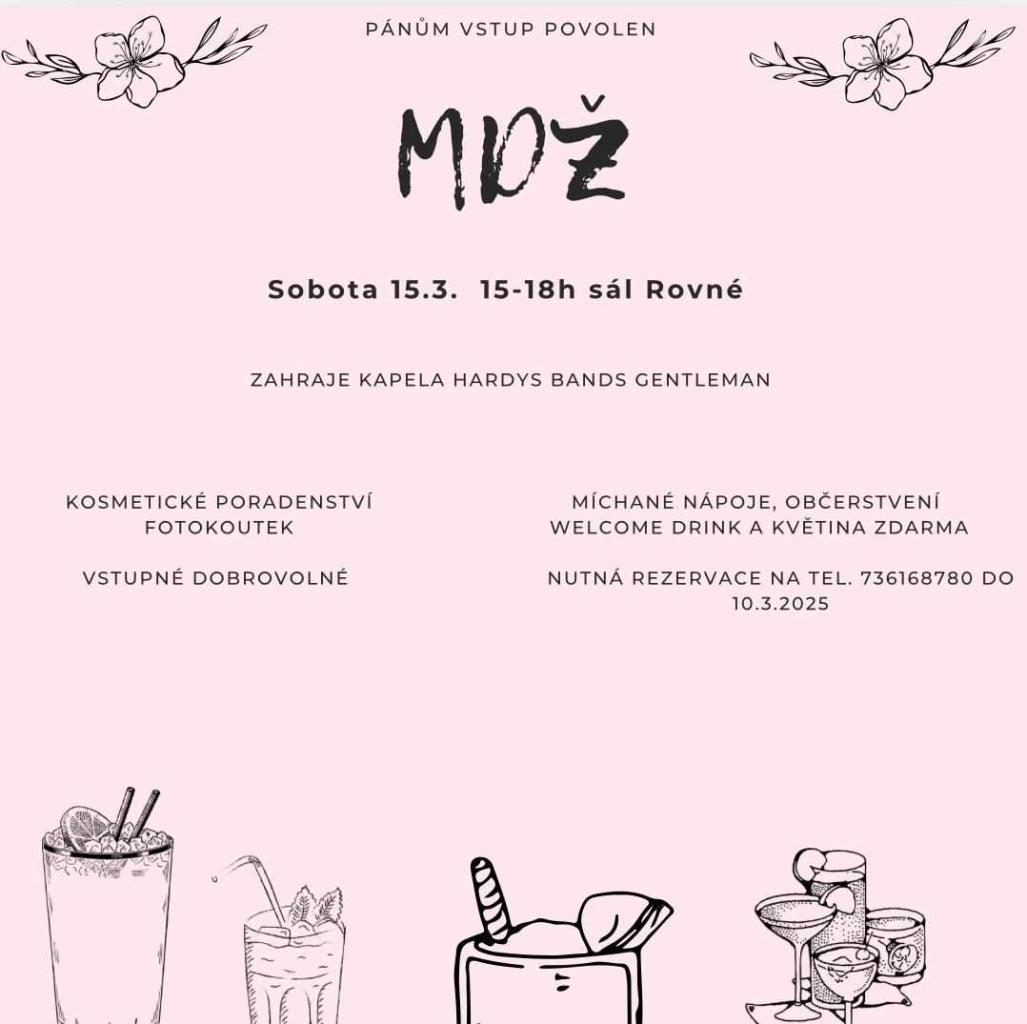 PÁNŮM VSTUP POVOLEN

MDŽ

Sobota 15.3. 15-18h sál Rovné

ZAHRAJE KAPELA HARDYS BANDS GENTLEMAN

KOSMETICKÉ PORADENSTVÍ
FOTOKOUTEK

VSTUPNÉ DOBROVOLNÉ

MÍCHANÉ NÁPOJE, OBČERSTVENÍ
WELCOME DRINK A KVĚTINA ZDARMA

NUTNÁ REZERVACE NA TEL. 736168780 DO 10.3.2025